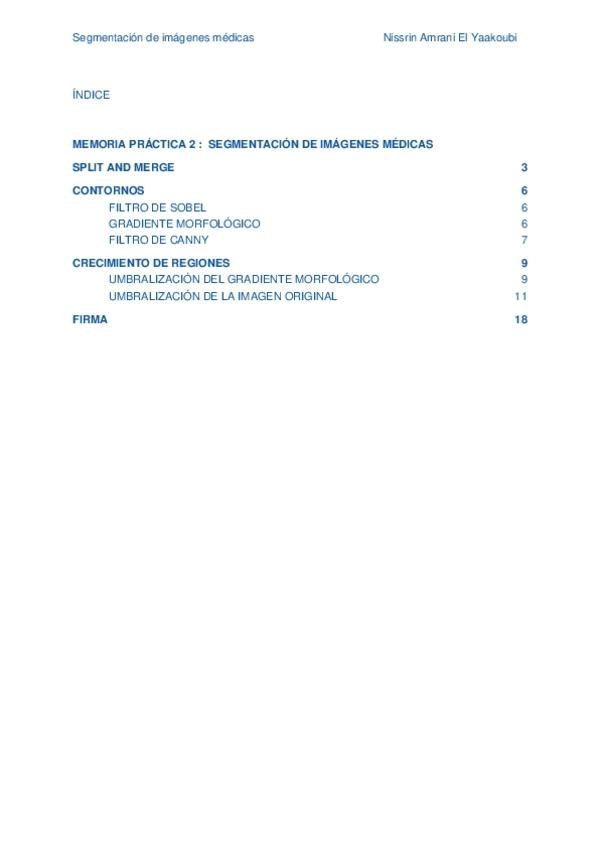 Segmentación de imágenes médicas Nissrin Amrani El Yaakoubi

ÍNDICE

MEMORIA PRÁCTICA 2 : SEGMENTACIÓN DE IMÁGENES MÉDICAS

SPLIT AND MERGE 3

CONTORNOS 6
FILTRO DE SOBEL 6
GRADIENTE MORFOLÓGICO 6
FILTRO DE CANNY 7

CRECIMIENTO DE REGIONES 9
UMBRALIZACIÓN DEL GRADIENTE MORFOLÓGICO 9
UMBRALIZACIÓN DE LA IMAGEN ORIGINAL 11

FIRMA 18